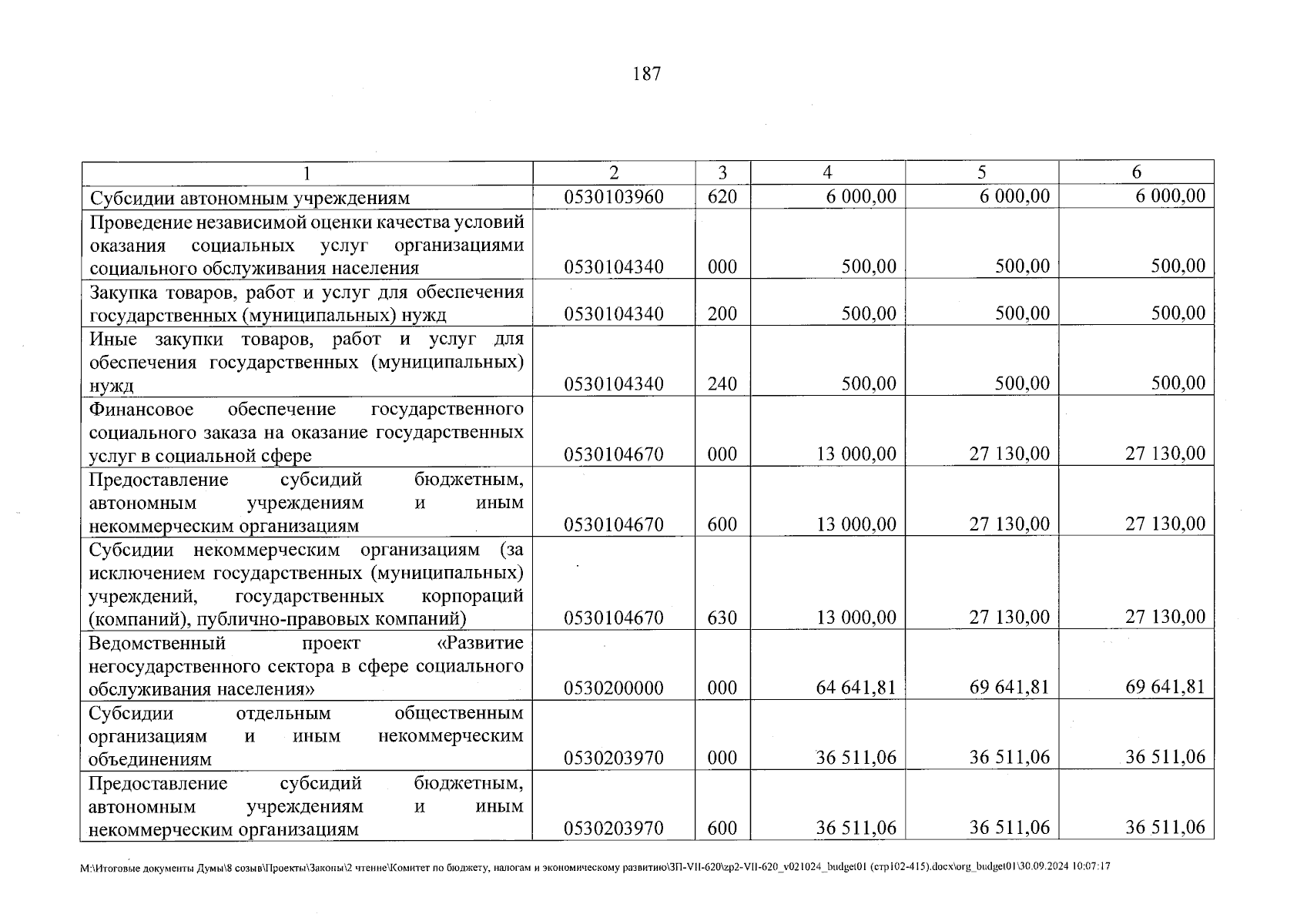 187

| 1 | 2 | 3 | 4 | 5 | 6 |
|---|---|---|---|---|---|
| Субсидии автономным учреждениям | 0530103960 | 620 | 6 000,00 | 6 000,00 | 6 000,00 |
| Проведение независимой оценки качества условий оказания социальных услуг организациями социального обслуживания населения | 0530104340 | 000 | 500,00 | 500,00 | 500,00 |
| Закупка товаров, работ и услуг для обеспечения государственных (муниципальных) нужд | 0530104340 | 200 | 500,00 | 500,00 | 500,00 |
| Иные закупки товаров, работ и услуг для обеспечения государственных (муниципальных) нужд | 0530104340 | 240 | 500,00 | 500,00 | 500,00 |
| Финансовое обеспечение государственного социального заказа на оказание государственных услуг в социальной сфере | 0530104670 | 000 | 13 000,00 | 27 130,00 | 27 130,00 |
| Предоставление субсидий бюджетным, автономным учреждениям и иным некоммерческим организациям | 0530104670 | 600 | 13 000,00 | 27 130,00 | 27 130,00 |
| Субсидии некоммерческим организациям (за исключением государственных (муниципальных) учреждений, государственных корпораций (компаний), публично-правовых компаний) | 0530104670 | 630 | 13 000,00 | 27 130,00 | 27 130,00 |
| Ведомственный проект «Развитие негосударственного сектора в сфере социального обслуживания населения» | 0530200000 | 000 | 64 641,81 | 69 641,81 | 69 641,81 |
| Субсидии отдельным общественным организациям и иным некоммерческим объединениям | 0530203970 | 000 | 36 511,06 | 36 511,06 | 36 511,06 |
| Предоставление субсидий бюджетным, автономным учреждениям и иным некоммерческим организациям | 0530203970 | 600 | 36 511,06 | 36 511,06 | 36 511,06 |

M:\Итоговые документы Думы\8 созыв\Проекты\Законы\2 чтение\Комитет по бюджету, налогам и экономическому развитию\ЗП-VII-620\zp2-VII-620_v021024_budget01 (стр102-415).docx\org_budget01\30.09.2024 10:07:17